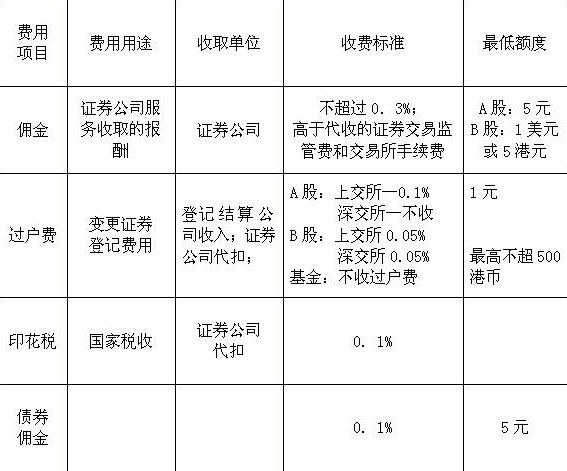 | 费用项目 | 费用用途 | 收取单位 | 收费标准 | 最低额度 |
|---|---|---|---|---|
| 佣金 | 证券公司服务收取的报酬 | 证券公司 | 不超过0.3%；高于代收的证券交易监管费和交易所手续费 | A股：5元 B股：1美元或5港元 |
| 过户费 | 变更证券登记费用 | 登记结算公司收入；证券公司代扣； | A股：上交所—0.1% 深交所—不收 B股：上交所0.05% 深交所0.05% 基金：不收过户费 | 1元 最高不超500港币 |
| 印花税 | 国家税收 | 证券公司代扣 | 0.1% | |
| 债券佣金 | | | 0.1% | 5元 |